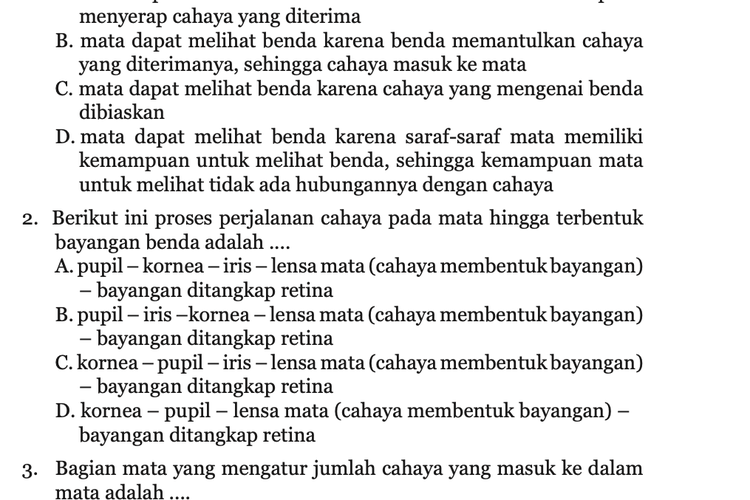 menyerap cahaya yang diterima
B. mata dapat melihat benda karena benda memantulkan cahaya yang diterimanya, sehingga cahaya masuk ke mata
C. mata dapat melihat benda karena cahaya yang mengenai benda dibiaskan
D. mata dapat melihat benda karena saraf-saraf mata memiliki kemampuan untuk melihat benda, sehingga kemampuan mata untuk melihat tidak ada hubungannya dengan cahaya

2. Berikut ini proses perjalanan cahaya pada mata hingga terbentuk bayangan benda adalah ....
A. pupil – kornea – iris – lensa mata (cahaya membentuk bayangan) – bayangan ditangkap retina
B. pupil – iris –kornea – lensa mata (cahaya membentuk bayangan) – bayangan ditangkap retina
C. kornea – pupil – iris – lensa mata (cahaya membentuk bayangan) – bayangan ditangkap retina
D. kornea – pupil – lensa mata (cahaya membentuk bayangan) – bayangan ditangkap retina

3. Bagian mata yang mengatur jumlah cahaya yang masuk ke dalam mata adalah ....